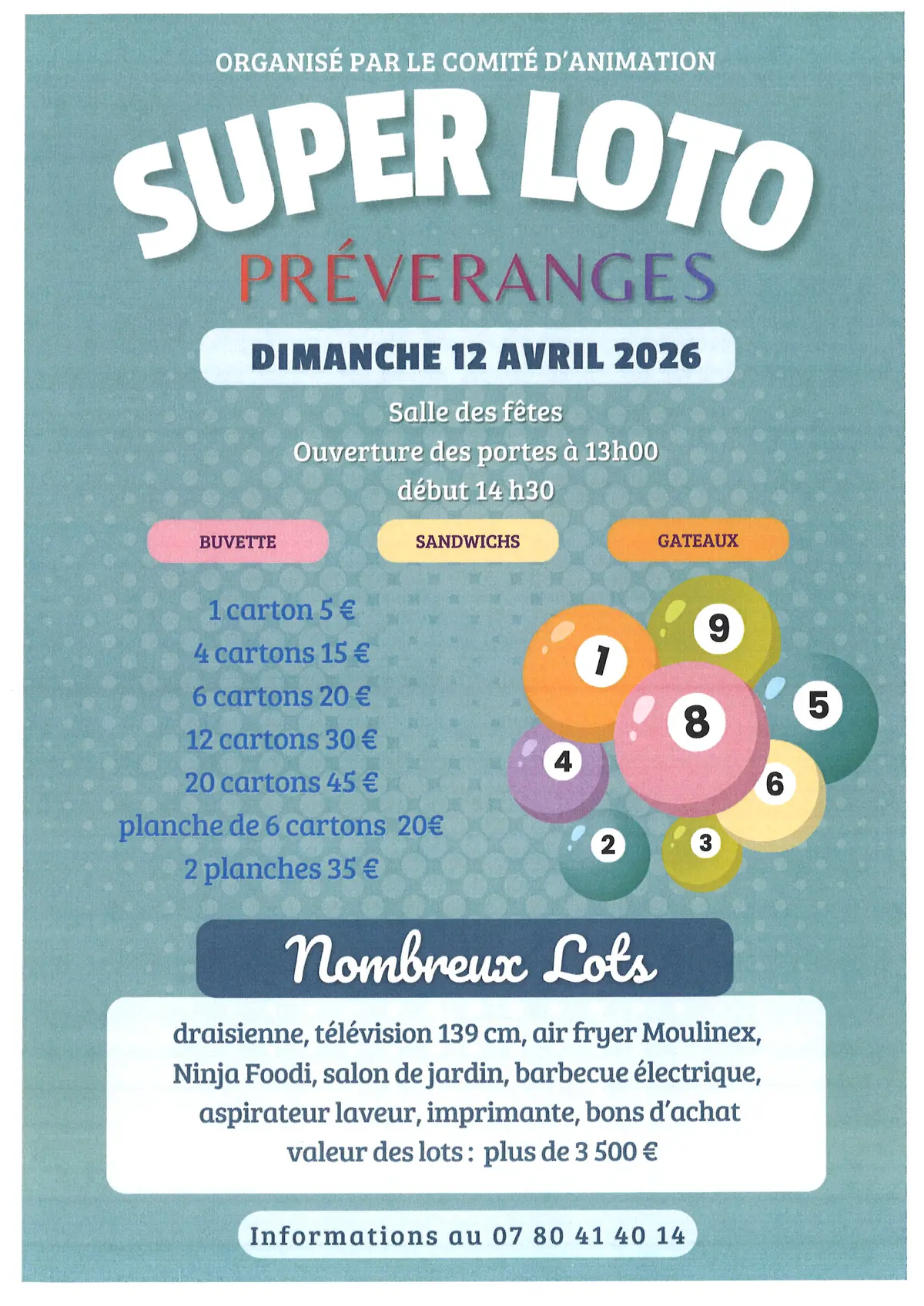 ORGANISÉ PAR LE COMITÉ D'ANIMATION

SUPER LOTO

PRÉVERANGES

DIMANCHE 12 AVRIL 2026

Salle des fêtes
Ouverture des portes à 13h00
début 14 h30

BUVETTE

SANDWICHS

GATEAUX

1 carton 5 €
4 cartons 15 €
6 cartons 20 €
12 cartons 30 €
20 cartons 45 €
planche de 6 cartons 20€
2 planches 35 €

9
1
5
8
4
6
2
3

Nombreux Lots

draisienne, télévision 139 cm, air fryer Moulinex, Ninja Foodi, salon de jardin, barbecue électrique, aspirateur laveur, imprimante, bons d'achat
valeur des lots : plus de 3 500 €

Informations au 07 80 41 40 14